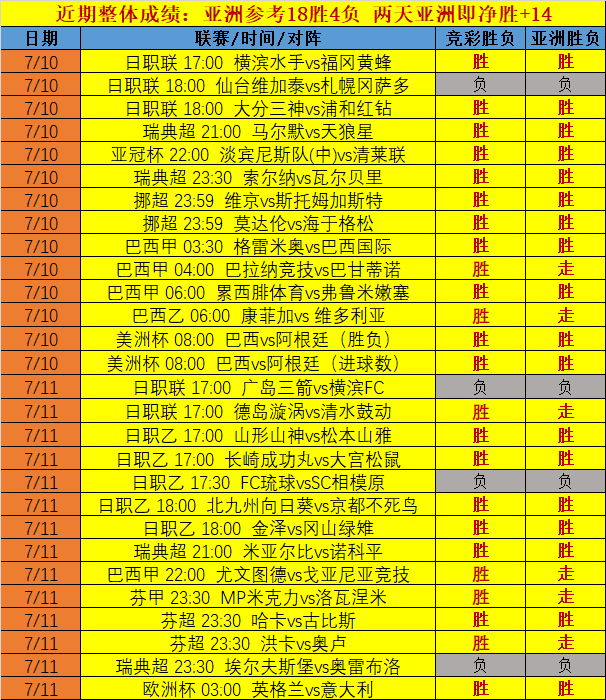 近期整体成绩：亚洲参考18胜4负 两天亚洲即净胜+14

| 日期 | 联赛/时间/对阵 | 竞彩胜负 | 亚洲胜负 |
|---|---|---|---|
| 7/10 | 日职联 17:00 横滨水手vs福冈黄蜂 | 胜 | 胜 |
| 7/10 | 日职联 18:00 仙台维加泰vs札幌冈萨多 | 负 | 负 |
| 7/10 | 日职联 18:00 大分三神vs浦和红钻 | 胜 | 胜 |
| 7/10 | 瑞典超 21:00 马尔默vs天狼星 | 胜 | 胜 |
| 7/10 | 亚冠杯 22:00 淡宾尼斯队(中)vs清莱联 | 胜 | 胜 |
| 7/10 | 瑞典超 23:30 索尔纳vs瓦尔贝里 | 胜 | 胜 |
| 7/10 | 挪超 23:59 维京vs斯托姆加斯特 | 胜 | 胜 |
| 7/10 | 挪超 23:59 莫达伦vs海于格松 | 胜 | 胜 |
| 7/10 | 巴西甲 03:30 格雷米奥vs巴西国际 | 胜 | 胜 |
| 7/10 | 巴西甲 04:00 巴拉纳竞技vs巴甘蒂诺 | 胜 | 走 |
| 7/10 | 巴西甲 06:00 累西腓体育vs弗鲁米嫩塞 | 胜 | 胜 |
| 7/10 | 巴西乙 06:00 康菲加vs 维多利亚 | 胜 | 走 |
| 7/10 | 美洲杯 08:00 巴西vs阿根廷（胜负） | 胜 | 胜 |
| 7/10 | 美洲杯 08:00 巴西vs阿根廷（进球数） | 胜 | 胜 |
| 7/11 | 日职联 17:00 广岛三箭vs横滨FC | 负 | 负 |
| 7/11 | 日职联 17:00 德岛漩涡vs清水鼓动 | 胜 | 走 |
| 7/11 | 日职乙 17:00 山形山神vs松本山雅 | 胜 | 胜 |
| 7/11 | 日职乙 17:00 长崎成功丸vs大宫松鼠 | 胜 | 胜 |
| 7/11 | 日职乙 17:30 FC琉球vsSC相模原 | 负 | 负 |
| 7/11 | 日职乙 18:00 北九州向日葵vs京都不死鸟 | 胜 | 胜 |
| 7/11 | 日职乙 18:00 金泽vs冈山绿雉 | 胜 | 胜 |
| 7/11 | 瑞典超 21:00 米亚尔比vs诺科平 | 胜 | 胜 |
| 7/11 | 巴西甲 22:00 尤文图德vs戈亚尼亚竞技 | 胜 | 走 |
| 7/11 | 芬甲 23:30 MP米克力vs洛瓦涅米 | 胜 | 走 |
| 7/11 | 芬超 23:30 哈卡vs古比斯 | 胜 | 胜 |
| 7/11 | 芬超 23:30 洪卡vs奥卢 | 胜 | 走 |
| 7/11 | 瑞典超 23:30 埃尔夫斯堡vs奥雷布洛 | 负 | 负 |
| 7/11 | 欧洲杯 03:00 英格兰vs意大利 | 胜 | 胜 |